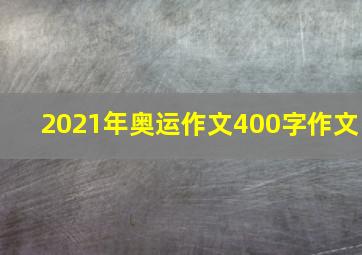 2021年奥运作文400字作文